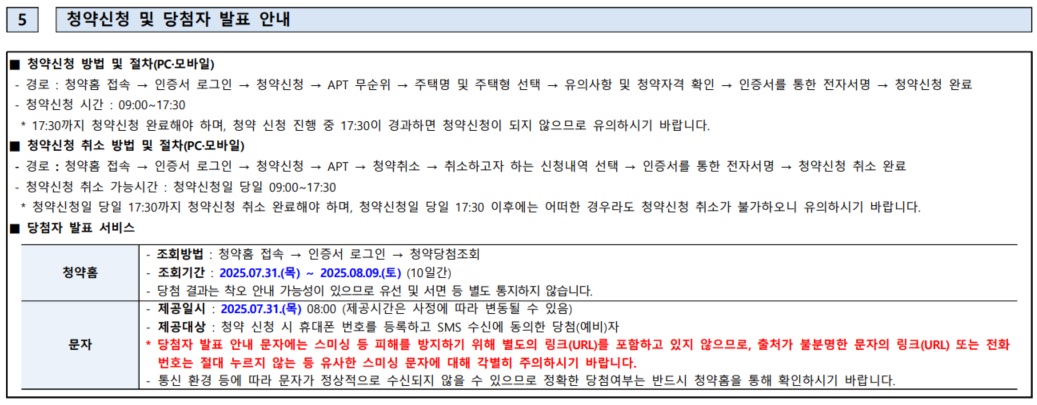 5 청약신청 및 당첨자 발표 안내

■ 청약신청 방법 및 절차(PC·모바일)
- 경로 : 청약홈 접속 → 인증서 로그인 → 청약신청 → APT 무순위 → 주택명 및 주택형 선택 → 유의사항 및 청약자격 확인 → 인증서를 통한 전자서명 → 청약신청 완료
- 청약신청 시간 : 09:00~17:30
* 17:30까지 청약신청 완료해야 하며, 청약 신청 진행 중 17:30이 경과하면 청약신청이 되지 않으므로 유의하시기 바랍니다.

■ 청약신청 취소 방법 및 절차(PC·모바일)
- 경로 : 청약홈 접속 → 인증서 로그인 → 청약신청 → APT → 청약취소 → 취소하고자 하는 신청내역 선택 → 인증서를 통한 전자서명 → 청약신청 취소 완료
- 청약신청 취소 가능시간 : 청약신청일 당일 09:00~17:30
* 청약신청일 당일 17:30까지 청약신청 취소 완료해야 하며, 청약신청일 당일 17:30 이후에는 어떠한 경우라도 청약신청 취소가 불가하오니 유의하시기 바랍니다.

■ 당첨자 발표 서비스

| 청약홈 | - 조회방법 : 청약홈 접속 → 인증서 로그인 → 청약당첨조회<br>- 조회기간 : 2025.07.31.(목) ~ 2025.08.09.(토) (10일간)<br>- 당첨 결과는 착오 안내 가능성이 있으므로 유선 및 서면 등 별도 통지하지 않습니다. |
|---|---|
| 문자 | - 제공일시 : 2025.07.31.(목) 08:00 (제공시간은 사정에 따라 변동될 수 있음)<br>- 제공대상 : 청약 신청 시 휴대폰 번호를 등록하고 SMS 수신에 동의한 당첨(예비)자<br>* 당첨자 발표 안내 문자에는 스미싱 등 피해를 방지하기 위해 별도의 링크(URL)를 포함하고 있지 않으므로, 출처가 불분명한 문자의 링크(URL) 또는 전화번호는 절대 누르지 않는 등 유사한 스미싱 문자에 대해 각별히 주의하시기 바랍니다.<br>- 통신 환경 등에 따라 문자가 정상적으로 수신되지 않을 수 있으므로 정확한 당첨여부는 반드시 청약홈을 통해 확인하시기 바랍니다. |